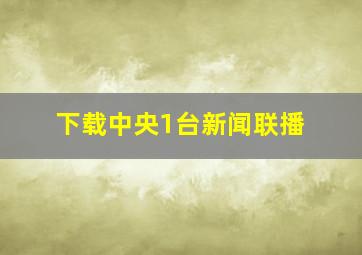 下载中央1台新闻联播